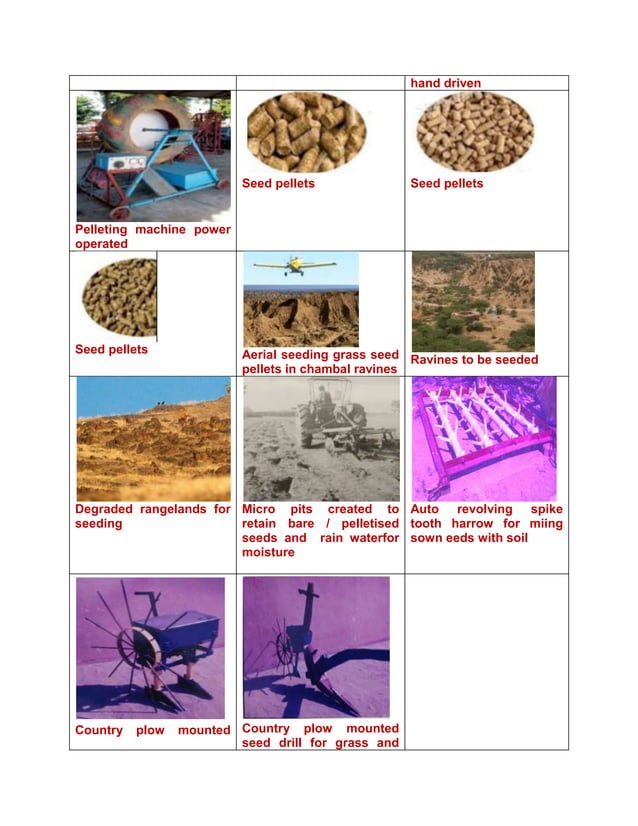 |  |  | hand driven |
|---|---|---|
| Pelleting machine power operated | Seed pellets | Seed pellets |
| Seed pellets | Aerial seeding grass seed pellets in chambal ravines | Ravines to be seeded |
| Degraded rangelands for seeding | Micro pits created to retain bare / pelletised seeds and rain waterfor moisture | Auto revolving spike tooth harrow for miing sown eeds with soil |
| Country plow mounted | Country plow mounted seed drill for grass and |  |